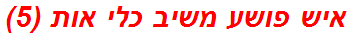 איש פושע משיב כלי אות (5)